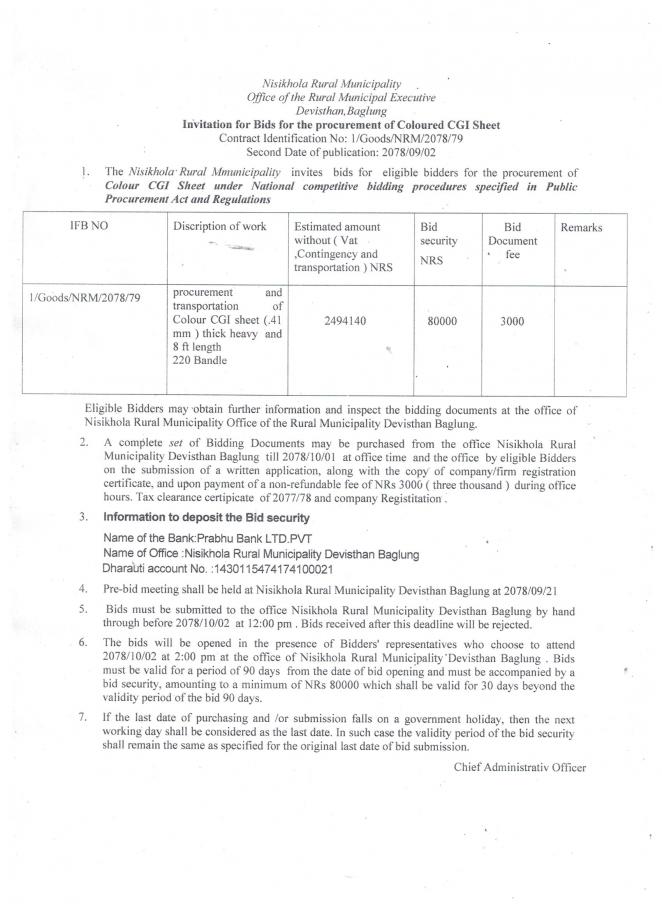 Nisikhola Rural Municipality
Office of the Rural Municipal Executive
Devisthan,Baglung
Invitation for Bids for the procurement of Coloured CGI Sheet
Contract Identification No: 1/Goods/NRM/2078/79
Second Date of publication: 2078/09/02

1. The Nisikhola Rural Mmunicipality invites bids for eligible bidders for the procurement of Colour CGI Sheet under National competitive bidding procedures specified in Public Procurement Act and Regulations

| IFB NO | Discription of work | Estimated amount without ( Vat ,Contingency and transportation ) NRS | Bid security NRS | Bid Document fee | Remarks |
|---|---|---|---|---|---|
| 1/Goods/NRM/2078/79 | procurement and transportation of Colour CGI sheet (.41 mm ) thick heavy and 8 ft length 220 Bandle | 2494140 | 80000 | 3000 | |

Eligible Bidders may obtain further information and inspect the bidding documents at the office of Nisikhola Rural Municipality Office of the Rural Municipality Devisthan Baglung.

2. A complete set of Bidding Documents may be purchased from the office Nisikhola Rural Municipality Devisthan Baglung till 2078/10/01 at office time and the office by eligible Bidders on the submission of a written application, along with the copy of company/firm registration certificate, and upon payment of a non-refundable fee of NRs 3000 ( three thousand ) during office hours. Tax clearance certipicate of 2077/78 and company Registitation .

3. Information to deposit the Bid security
Name of the Bank:Prabhu Bank LTD.PVT
Name of Office :Nisikhola Rural Municipality Devisthan Baglung
Dharauti account No. :1430115474174100021

4. Pre-bid meeting shall be held at Nisikhola Rural Municipality Devisthan Baglung at 2078/09/21

5. Bids must be submitted to the office Nisikhola Rural Municipality Devisthan Baglung by hand through before 2078/10/02 at 12:00 pm . Bids received after this deadline will be rejected.

6. The bids will be opened in the presence of Bidders' representatives who choose to attend 2078/10/02 at 2:00 pm at the office of Nisikhola Rural Municipality Devisthan Baglung . Bids must be valid for a period of 90 days from the date of bid opening and must be accompanied by a bid security, amounting to a minimum of NRs 80000 which shall be valid for 30 days beyond the validity period of the bid 90 days.

7. If the last date of purchasing and /or submission falls on a government holiday, then the next working day shall be considered as the last date. In such case the validity period of the bid security shall remain the same as specified for the original last date of bid submission.

Chief Administrativ Officer